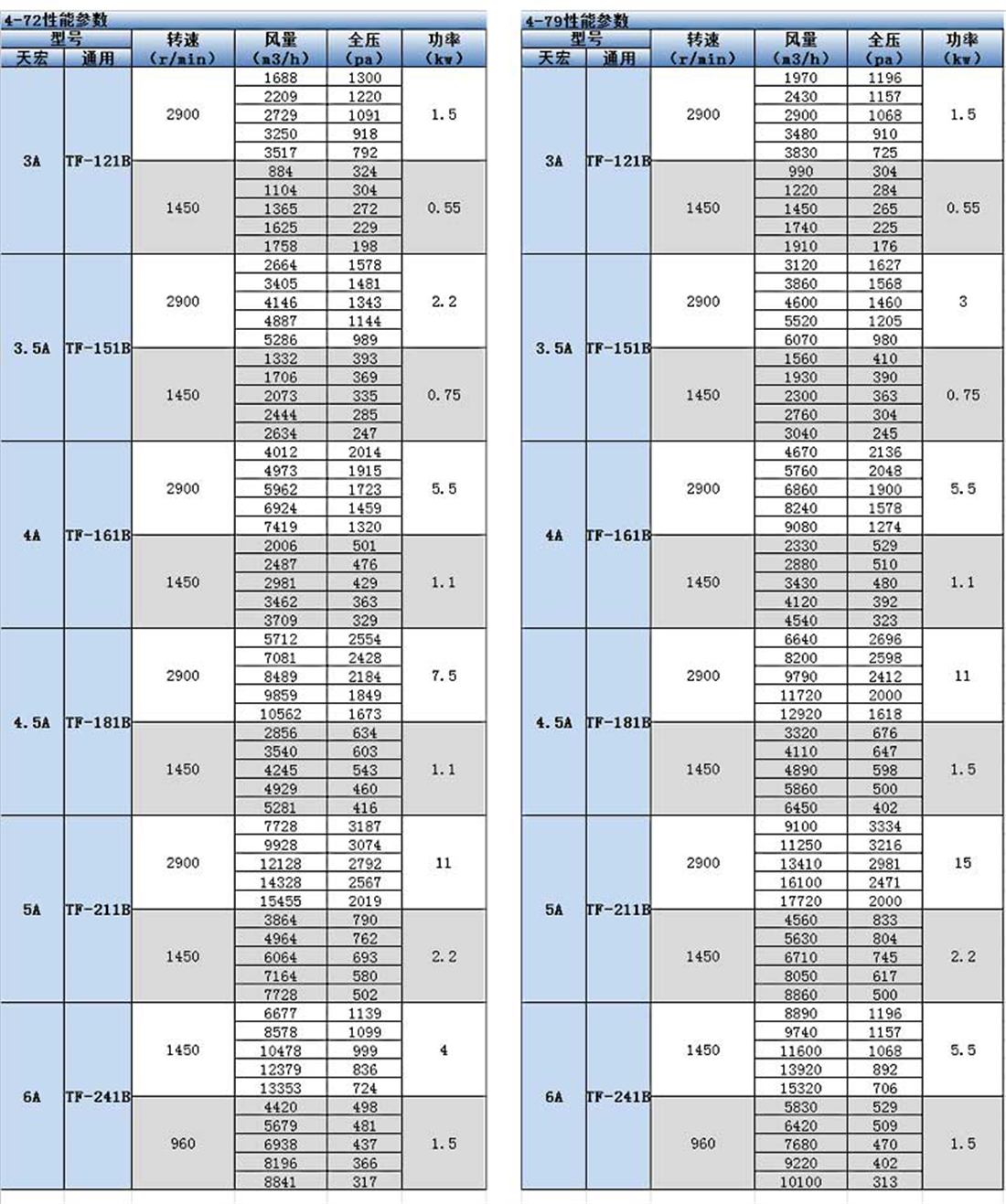 4-72性能参数

| 型号 天宏 | 型号 通用 | 转速 (r/min) | 风量 (m3/h) | 全压 (pa) | 功率 (kw) |
|---|---|---|---|---|---|
| 3A | TF-121B | 2900 | 1688 | 1300 | 1.5 |
| | | | 2209 | 1220 | |
| | | | 2729 | 1091 | |
| | | | 3250 | 918 | |
| | | | 3517 | 792 | |
| | | 1450 | 884 | 324 | 0.55 |
| | | | 1104 | 304 | |
| | | | 1365 | 272 | |
| | | | 1625 | 229 | |
| | | | 1758 | 198 | |
| 3.5A | TF-151B | 2900 | 2664 | 1578 | 2.2 |
| | | | 3405 | 1481 | |
| | | | 4146 | 1343 | |
| | | | 4887 | 1144 | |
| | | | 5286 | 989 | |
| | | 1450 | 1332 | 393 | 0.75 |
| | | | 1706 | 369 | |
| | | | 2073 | 335 | |
| | | | 2444 | 285 | |
| | | | 2634 | 247 | |
| 4A | TF-161B | 2900 | 4012 | 2014 | 5.5 |
| | | | 4973 | 1915 | |
| | | | 5962 | 1723 | |
| | | | 6924 | 1459 | |
| | | | 7419 | 1320 | |
| | | 1450 | 2006 | 501 | 1.1 |
| | | | 2487 | 476 | |
| | | | 2981 | 429 | |
| | | | 3462 | 363 | |
| | | | 3709 | 329 | |
| 4.5A | TF-181B | 2900 | 5712 | 2554 | 7.5 |
| | | | 7081 | 2428 | |
| | | | 8489 | 2184 | |
| | | | 9859 | 1849 | |
| | | | 10562 | 1673 | |
| | | 1450 | 2856 | 634 | 1.1 |
| | | | 3540 | 603 | |
| | | | 4245 | 543 | |
| | | | 4929 | 460 | |
| | | | 5281 | 416 | |
| 5A | TF-211B | 2900 | 7728 | 3187 | 11 |
| | | | 9928 | 3074 | |
| | | | 12128 | 2792 | |
| | | | 14328 | 2567 | |
| | | | 15455 | 2019 | |
| | | 1450 | 3864 | 790 | 2.2 |
| | | | 4964 | 762 | |
| | | | 6064 | 693 | |
| | | | 7164 | 580 | |
| | | | 7728 | 502 | |
| 6A | TF-241B | 1450 | 6677 | 1139 | 4 |
| | | | 8578 | 1099 | |
| | | | 10478 | 999 | |
| | | | 12379 | 836 | |
| | | | 13353 | 724 | |
| | | 960 | 4420 | 498 | 1.5 |
| | | | 5679 | 481 | |
| | | | 6938 | 437 | |
| | | | 8196 | 366 | |
| | | | 8841 | 317 | |

4-79性能参数

| 型号 天宏 | 型号 通用 | 转速 (r/min) | 风量 (m3/h) | 全压 (pa) | 功率 (kw) |
|---|---|---|---|---|---|
| 3A | TF-121B | 2900 | 1970 | 1196 | 1.5 |
| | | | 2430 | 1157 | |
| | | | 2900 | 1068 | |
| | | | 3480 | 910 | |
| | | | 3830 | 725 | |
| | | 1450 | 990 | 304 | 0.55 |
| | | | 1220 | 284 | |
| | | | 1450 | 265 | |
| | | | 1740 | 225 | |
| | | | 1910 | 176 | |
| 3.5A | TF-151B | 2900 | 3120 | 1627 | 3 |
| | | | 3860 | 1568 | |
| | | | 4600 | 1460 | |
| | | | 5520 | 1205 | |
| | | | 6070 | 980 | |
| | | 1450 | 1560 | 410 | 0.75 |
| | | | 1930 | 390 | |
| | | | 2300 | 363 | |
| | | | 2760 | 304 | |
| | | | 3040 | 245 | |
| 4A | TF-161B | 2900 | 4670 | 2136 | 5.5 |
| | | | 5760 | 2048 | |
| | | | 6860 | 1900 | |
| | | | 8240 | 1578 | |
| | | | 9080 | 1274 | |
| | | 1450 | 2330 | 529 | 1.1 |
| | | | 2880 | 510 | |
| | | | 3430 | 480 | |
| | | | 4120 | 392 | |
| | | | 4540 | 323 | |
| 4.5A | TF-181B | 2900 | 6640 | 2696 | 11 |
| | | | 8200 | 2598 | |
| | | | 9790 | 2412 | |
| | | | 11720 | 2000 | |
| | | | 12920 | 1618 | |
| | | 1450 | 3320 | 676 | 1.5 |
| | | | 4110 | 647 | |
| | | | 4890 | 598 | |
| | | | 5860 | 500 | |
| | | | 6450 | 402 | |
| 5A | TF-211B | 2900 | 9100 | 3334 | 15 |
| | | | 11250 | 3216 | |
| | | | 13410 | 2981 | |
| | | | 16100 | 2471 | |
| | | | 17720 | 2000 | |
| | | 1450 | 4560 | 833 | 2.2 |
| | | | 5630 | 804 | |
| | | | 6710 | 745 | |
| | | | 8050 | 617 | |
| | | | 8860 | 500 | |
| 6A | TF-241B | 1450 | 8890 | 1196 | 5.5 |
| | | | 9740 | 1157 | |
| | | | 11600 | 1068 | |
| | | | 13920 | 892 | |
| | | | 15320 | 706 | |
| | | 960 | 5830 | 529 | 1.5 |
| | | | 6420 | 509 | |
| | | | 7680 | 470 | |
| | | | 9220 | 402 | |
| | | | 10100 | 313 | |